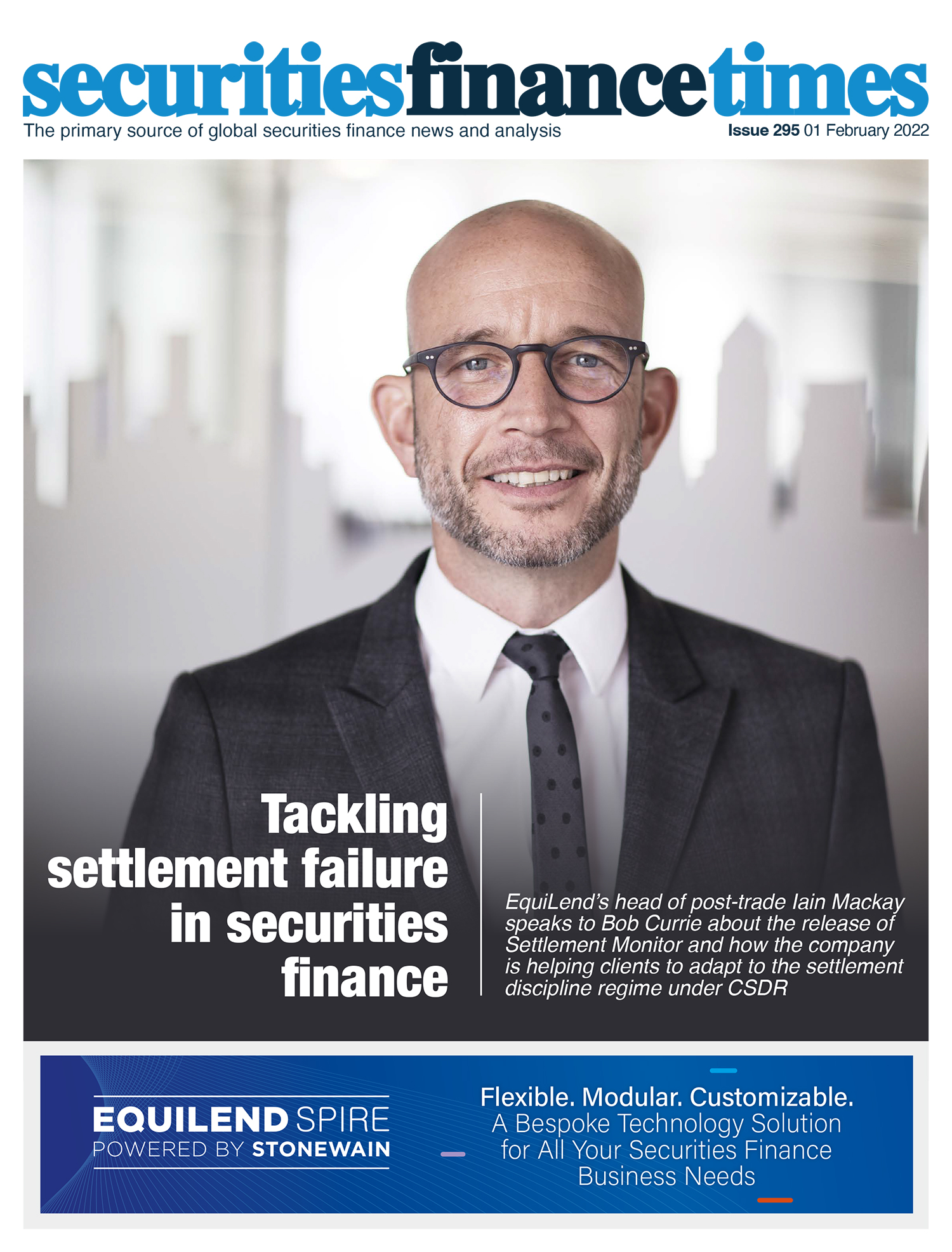 securitiesfinancetimes

The primary source of global securities finance news and analysis

Issue 295 01 February 2022

Tackling settlement failure in securities finance

EquiLend's head of post-trade Iain Mackay speaks to Bob Currie about the release of Settlement Monitor and how the company is helping clients to adapt to the settlement discipline regime under CSDR

EQUILEND SPIRE
POWERED BY STONEWAIN

Flexible. Modular. Customizable.
A Bespoke Technology Solution for All Your Securities Finance Business Needs